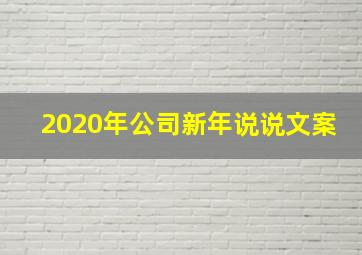 2020年公司新年说说文案